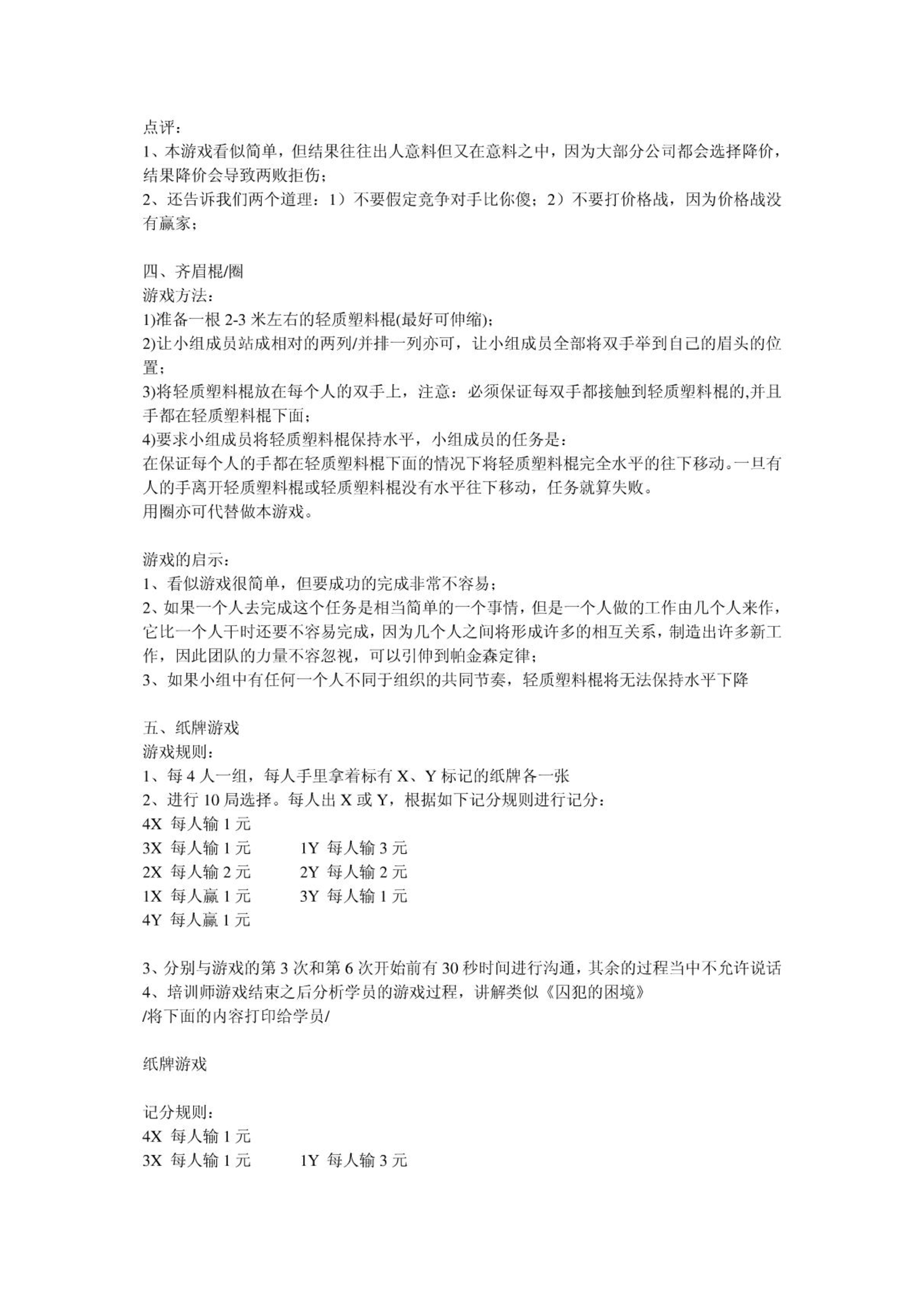 点评：
1、本游戏看似简单，但结果往往出人意料但又在意料之中，因为大部分公司都会选择降价，结果降价会导致两败拒伤；
2、还告诉我们两个道理：1）不要假定竞争对手比你傻；2）不要打价格战，因为价格战没有赢家；

四、齐眉棍/圈
游戏方法：
1)准备一根 2-3 米左右的轻质塑料棍(最好可伸缩)；
2)让小组成员站成相对的两列/并排一列亦可，让小组成员全部将双手举到自己的眉头的位置；
3)将轻质塑料棍放在每个人的双手上，注意：必须保证每双手都接触到轻质塑料棍的,并且手都在轻质塑料棍下面；
4)要求小组成员将轻质塑料棍保持水平，小组成员的任务是：
在保证每个人的手都在轻质塑料棍下面的情况下将轻质塑料棍完全水平的往下移动。一旦有人的手离开轻质塑料棍或轻质塑料棍没有水平往下移动，任务就算失败。
用圈亦可代替做本游戏。

游戏的启示：
1、看似游戏很简单，但要成功的完成非常不容易；
2、如果一个人去完成这个任务是相当简单的一个事情，但是一个人做的工作由几个人来作，它比一个人干时还要不容易完成，因为几个人之间将形成许多的相互关系，制造出许多新工作，因此团队的力量不容忽视，可以引伸到帕金森定律；
3、如果小组中有任何一个人不同于组织的共同节奏，轻质塑料棍将无法保持水平下降

五、纸牌游戏
游戏规则：
1、每 4 人一组，每人手里拿着标有 X、Y 标记的纸牌各一张
2、进行 10 局选择。每人出 X 或 Y，根据如下记分规则进行记分：
4X 每人输 1 元
3X 每人输 1 元 1Y 每人输 3 元
2X 每人输 2 元 2Y 每人输 2 元
1X 每人赢 1 元 3Y 每人输 1 元
4Y 每人赢 1 元

3、分别与游戏的第 3 次和第 6 次开始前有 30 秒时间进行沟通，其余的过程当中不允许说话
4、培训师游戏结束之后分析学员的游戏过程，讲解类似《囚犯的困境》
/将下面的内容打印给学员/

纸牌游戏

记分规则：
4X 每人输 1 元
3X 每人输 1 元 1Y 每人输 3 元